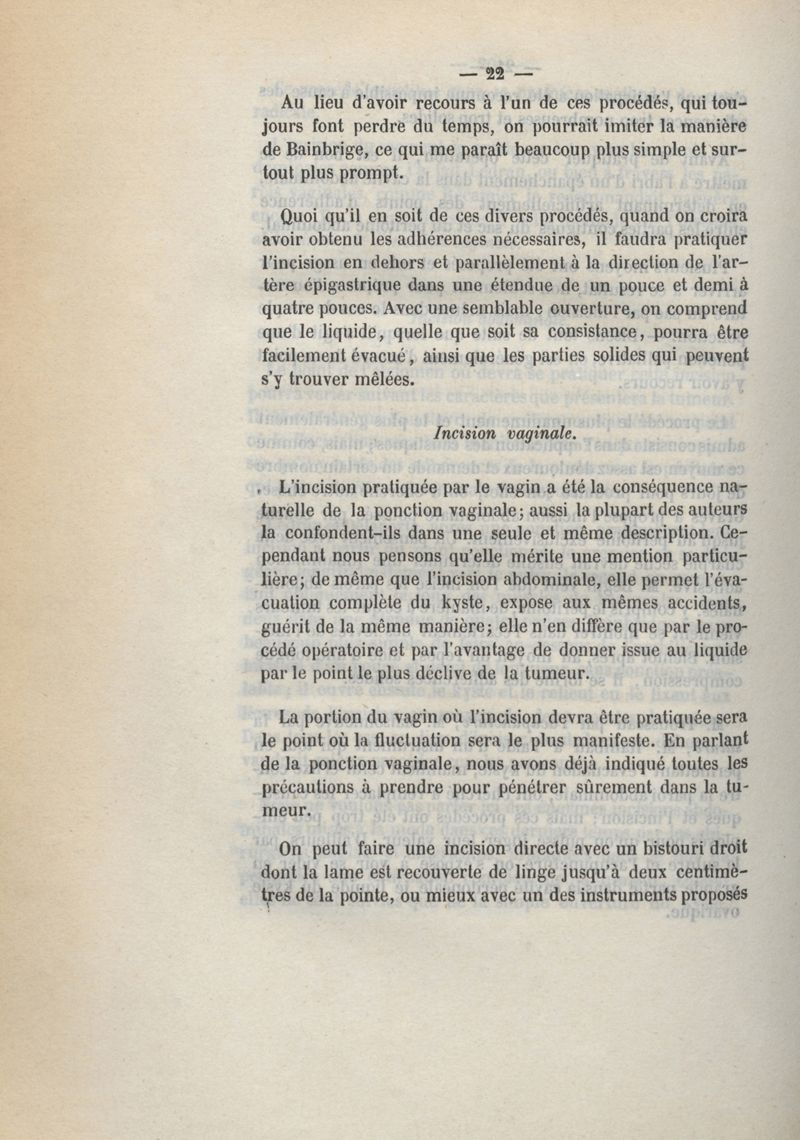 — 22 —

Au lieu d'avoir recours à l'un de ces procédés, qui toujours font perdre du temps, on pourrait imiter la manière de Bainbrige, ce qui me paraît beaucoup plus simple et surtout plus prompt.

Quoi qu'il en soit de ces divers procédés, quand on croira avoir obtenu les adhérences nécessaires, il faudra pratiquer l'incision en dehors et parallèlement à la direction de l'artère épigastrique dans une étendue de un pouce et demi à quatre pouces. Avec une semblable ouverture, on comprend que le liquide, quelle que soit sa consistance, pourra être facilement évacué, ainsi que les parties solides qui peuvent s'y trouver mêlées.

Incision vaginale.

L'incision pratiquée par le vagin a été la conséquence naturelle de la ponction vaginale; aussi la plupart des auteurs la confondent-ils dans une seule et même description. Cependant nous pensons qu'elle mérite une mention particulière; de même que l'incision abdominale, elle permet l'évacuation complète du kyste, expose aux mêmes accidents, guérit de la même manière; elle n'en diffère que par le procédé opératoire et par l'avantage de donner issue au liquide par le point le plus déclive de la tumeur.

La portion du vagin où l'incision devra être pratiquée sera le point où la fluctuation sera le plus manifeste. En parlant de la ponction vaginale, nous avons déjà indiqué toutes les précautions à prendre pour pénétrer sûrement dans la tumeur.

On peut faire une incision directe avec un bistouri droit dont la lame est recouverte de linge jusqu'à deux centimètres de la pointe, ou mieux avec un des instruments proposés